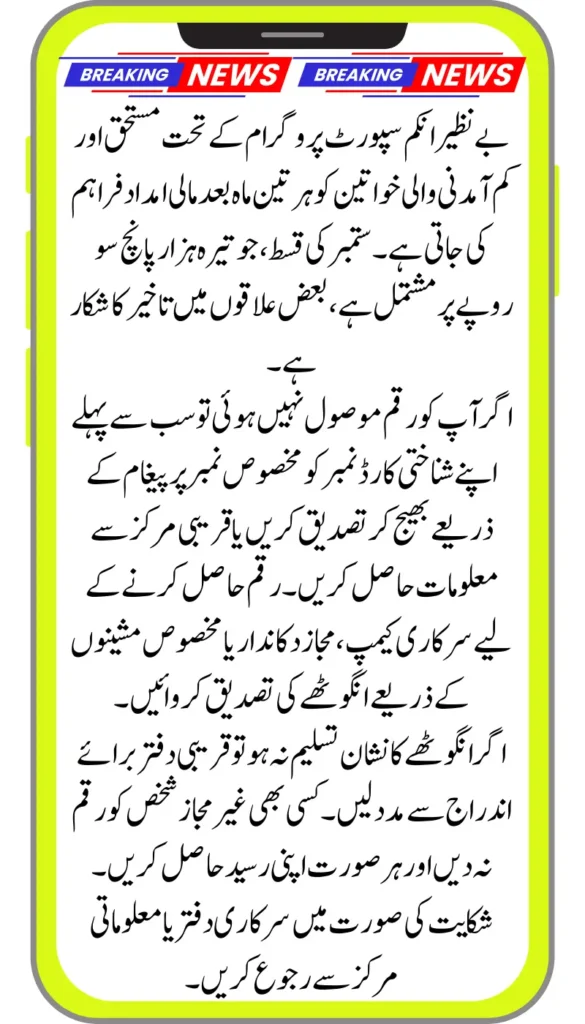 BREAKING NEWS BREAKING NEWS

بے نظیر انکم سپورٹ پروگرام کے تحت مستحق اور کم آمدنی والی خواتین کو ہر تین ماہ بعد مالی امداد فراہم کی جاتی ہے۔ ستمبر کی قسط، جو تیرہ ہزار پانچ سو روپے پر مشتمل ہے، بعض علاقوں میں تاخیر کا شکار ہے۔

اگر آپ کو رقم موصول نہیں ہوئی تو سب سے پہلے اپنے شناختی کارڈ نمبر کو مخصوص نمبر پر پیغام کے ذریعے بھیج کر تصدیق کریں یا قریبی مرکز سے معلومات حاصل کریں۔ رقم حاصل کرنے کے لیے سرکاری کیمپ، مجاز دکاندار یا مخصوص مشینوں کے ذریعے انگوٹھے کی تصدیق کروائیں۔

اگر انگوٹھے کا نشان تسلیم نہ ہو تو قریبی دفتر برائے اندراج سے مدد لیں۔ کسی بھی غیر مجاز شخص کو رقم نہ دیں اور ہر صورت اپنی رسید حاصل کریں۔ شکایت کی صورت میں سرکاری دفتر یا معلوماتی مرکز سے رجوع کریں۔